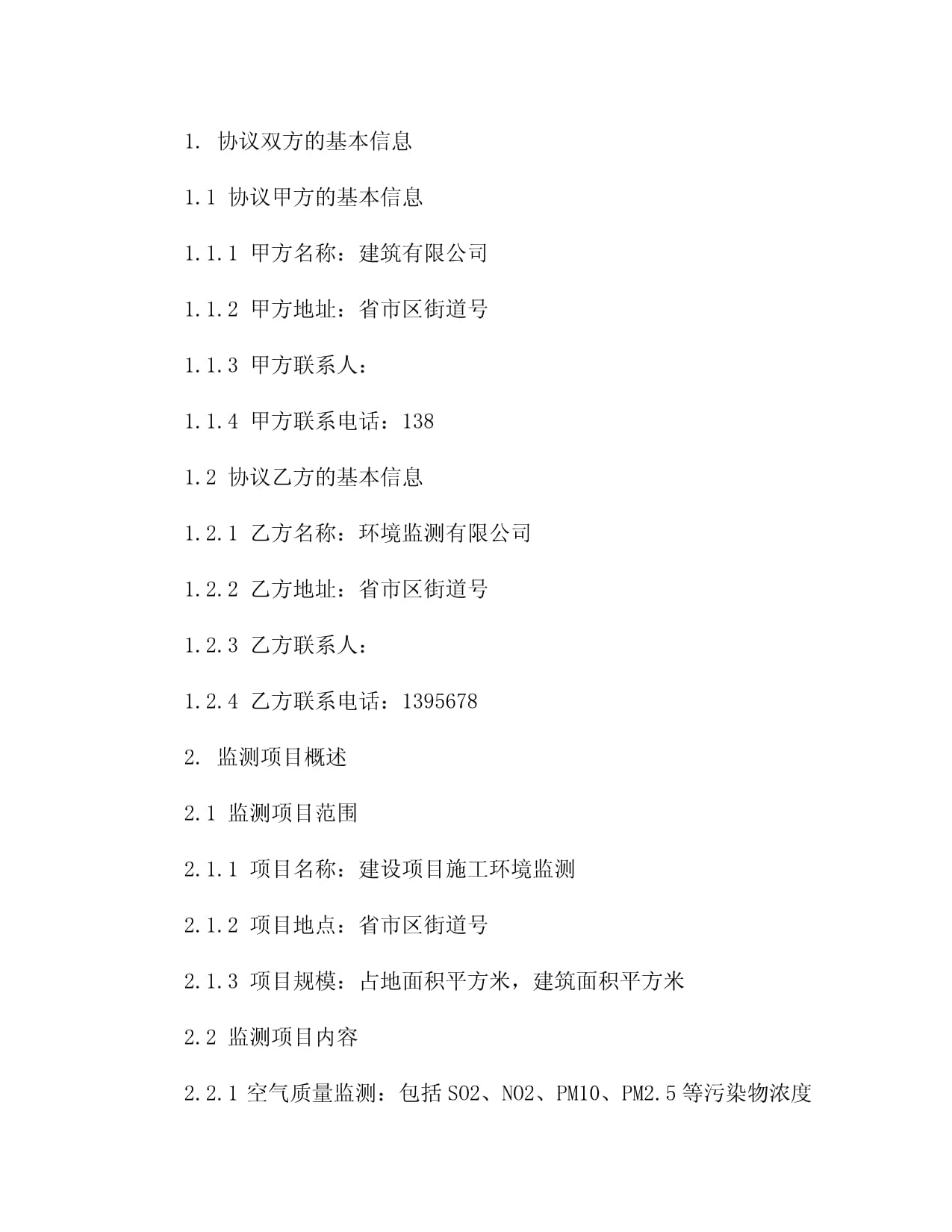 1. 协议双方的基本信息

1.1 协议甲方的基本信息

1.1.1 甲方名称：建筑有限公司

1.1.2 甲方地址：省市区街道号

1.1.3 甲方联系人：

1.1.4 甲方联系电话：138

1.2 协议乙方的基本信息

1.2.1 乙方名称：环境监测有限公司

1.2.2 乙方地址：省市区街道号

1.2.3 乙方联系人：

1.2.4 乙方联系电话：1395678

2. 监测项目概述

2.1 监测项目范围

2.1.1 项目名称：建设项目施工环境监测

2.1.2 项目地点：省市区街道号

2.1.3 项目规模：占地面积平方米，建筑面积平方米

2.2 监测项目内容

2.2.1 空气质量监测：包括 SO2、NO2、PM10、PM2.5 等污染物浓度